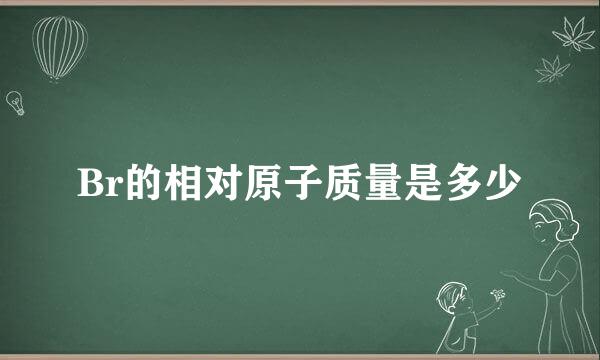 Br的相对原子质量是多少